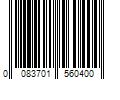 0 083701 560400